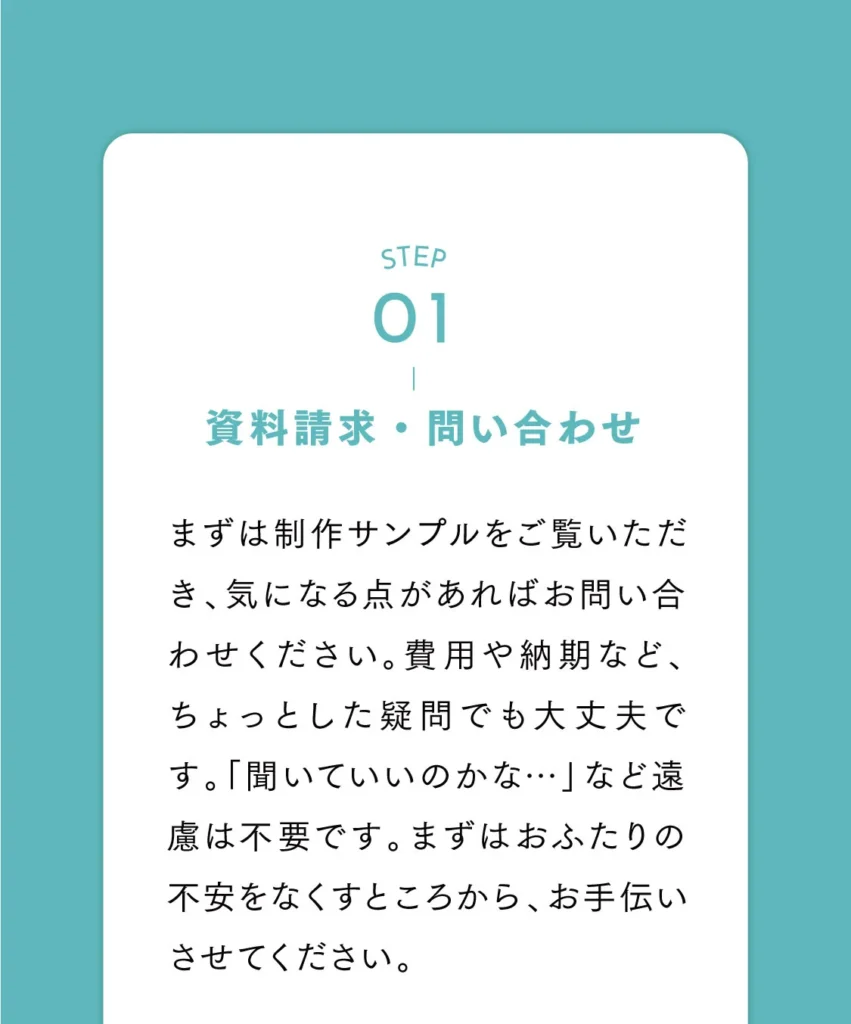 STEP
01

資料請求・問い合わせ

まずは制作サンプルをご覧いただき、気になる点があればお問い合わせください。費用や納期など、ちょっとした疑問でも大丈夫です。「聞いていいのかな…」など遠慮は不要です。まずはおふたりの不安をなくすところから、お手伝いさせてください。